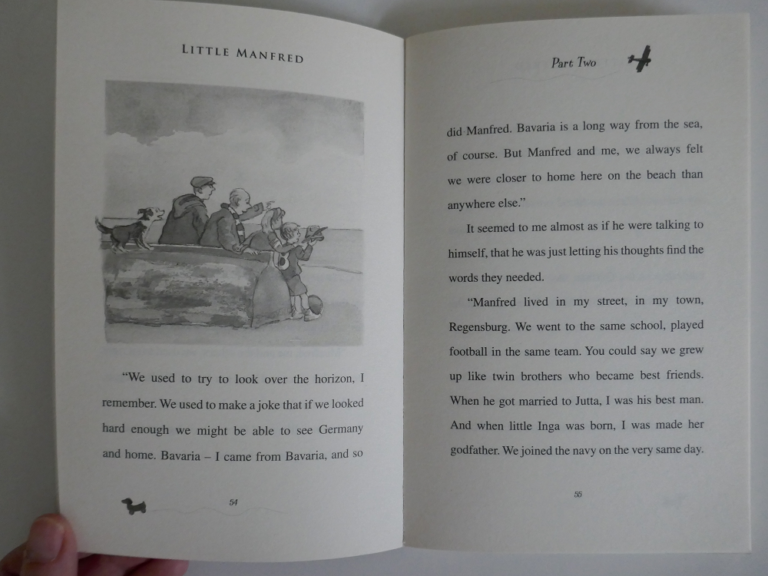 LITTLE MANFRED

"We used to try to look over the horizon, I remember. We used to make a joke that if we looked hard enough we might be able to see Germany and home. Bavaria – I came from Bavaria, and so

54

Part Two

did Manfred. Bavaria is a long way from the sea, of course. But Manfred and me, we always felt we were closer to home here on the beach than anywhere else."

It seemed to me almost as if he were talking to himself, that he was just letting his thoughts find the words they needed.

"Manfred lived in my street, in my town, Regensburg. We went to the same school, played football in the same team. You could say we grew up like twin brothers who became best friends. When he got married to Jutta, I was his best man. And when little Inga was born, I was made her godfather. We joined the navy on the very same day.

55